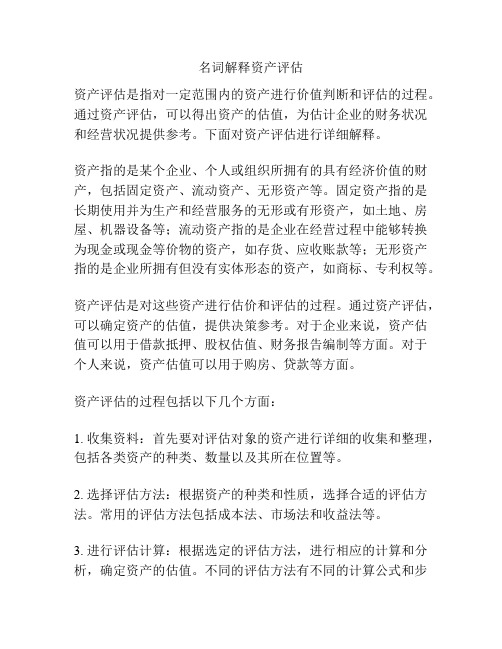 名词解释资产评估

资产评估是指对一定范围内的资产进行价值判断和评估的过程。通过资产评估，可以得出资产的估值，为估计企业的财务状况和经营状况提供参考。下面对资产评估进行详细解释。

资产指的是某个企业、个人或组织所拥有的具有经济价值的财产，包括固定资产、流动资产、无形资产等。固定资产指的是长期使用并为生产和经营服务的无形或有形资产，如土地、房屋、机器设备等；流动资产指的是企业在经营过程中能够转换为现金或现金等价物的资产，如存货、应收账款等；无形资产指的是企业所拥有但没有实体形态的资产，如商标、专利权等。

资产评估是对这些资产进行估价和评估的过程。通过资产评估，可以确定资产的估值，提供决策参考。对于企业来说，资产估值可以用于借款抵押、股权估值、财务报告编制等方面。对于个人来说，资产估值可以用于购房、贷款等方面。

资产评估的过程包括以下几个方面：

1. 收集资料：首先要对评估对象的资产进行详细的收集和整理，包括各类资产的种类、数量以及其所在位置等。

2. 选择评估方法：根据资产的种类和性质，选择合适的评估方法。常用的评估方法包括成本法、市场法和收益法等。

3. 进行评估计算：根据选定的评估方法，进行相应的计算和分析，确定资产的估值。不同的评估方法有不同的计算公式和步